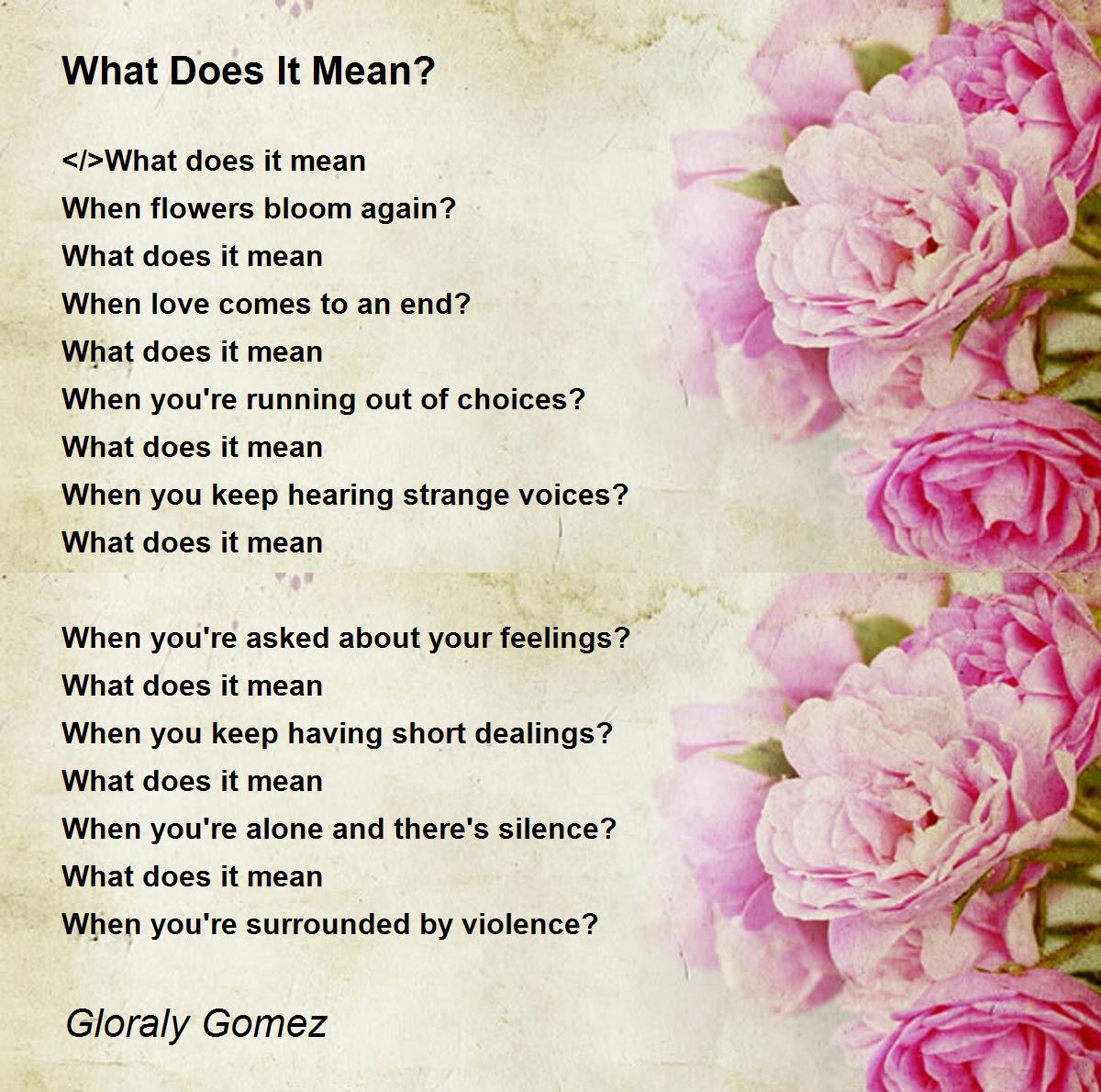 What Does It Mean?

</>What does it mean
When flowers bloom again?
What does it mean
When love comes to an end?
What does it mean
When you're running out of choices?
What does it mean
When you keep hearing strange voices?
What does it mean

When you're asked about your feelings?
What does it mean
When you keep having short dealings?
What does it mean
When you're alone and there's silence?
What does it mean
When you're surrounded by violence?

Gloraly Gomez